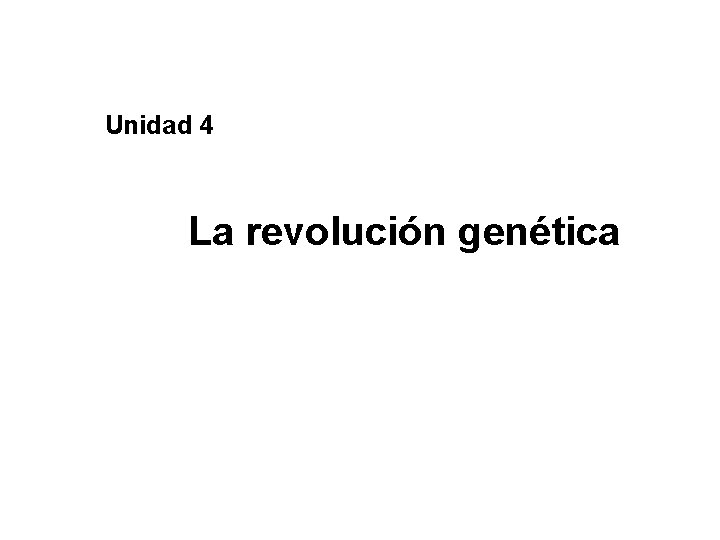 Unidad 4

La revolución genética